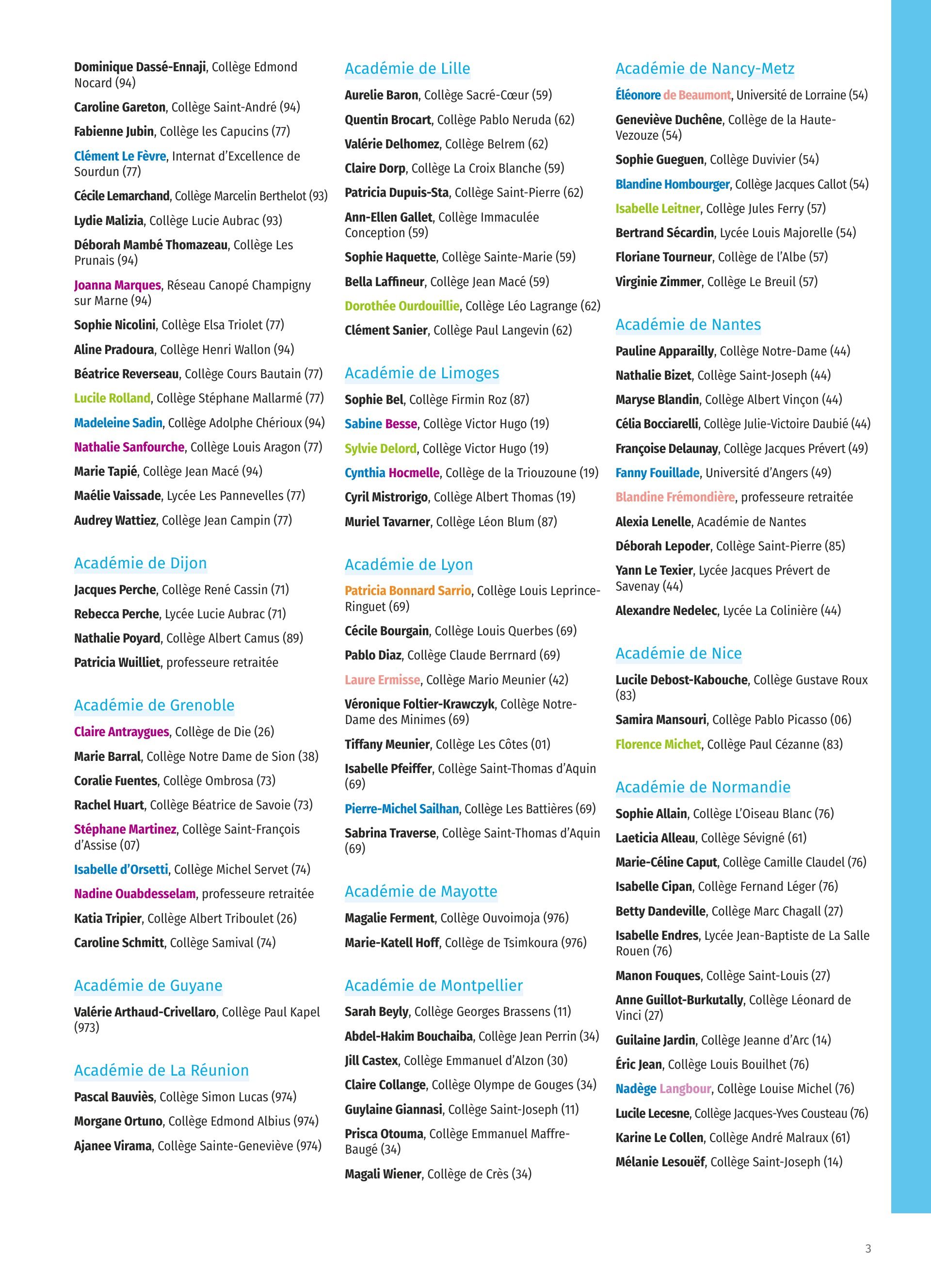 Dominique Dassé-Ennaji, Collège Edmond Nocard (94)

Caroline Gareton, Collège Saint-André (94)

Fabienne Jubin, Collège les Capucins (77)

Clément Le Fèvre, Internat d'Excellence de Sourdun (77)

Cécile Lemarchand, Collège Marcelin Berthelot (93)

Lydie Malizia, Collège Lucie Aubrac (93)

Déborah Mambé Thomazeau, Collège Les Prunais (94)

Joanna Marques, Réseau Canopé Champigny sur Marne (94)

Sophie Nicolini, Collège Elsa Triolet (77)

Aline Pradoura, Collège Henri Wallon (94)

Béatrice Reverseau, Collège Cours Bautain (77)

Lucile Rolland, Collège Stéphane Mallarmé (77)

Madeleine Sadin, Collège Adolphe Chérioux (94)

Nathalie Sanfourche, Collège Louis Aragon (77)

Marie Tapié, Collège Jean Macé (94)

Maélie Vaissade, Lycée Les Pannevelles (77)

Audrey Wattiez, Collège Jean Campin (77)

Académie de Dijon

Jacques Perche, Collège René Cassin (71)

Rebecca Perche, Lycée Lucie Aubrac (71)

Nathalie Poyard, Collège Albert Camus (89)

Patricia Wuilliet, professeure retraitée

Académie de Grenoble

Claire Antraygues, Collège de Die (26)

Marie Barral, Collège Notre Dame de Sion (38)

Coralie Fuentes, Collège Ombrosa (73)

Rachel Huart, Collège Béatrice de Savoie (73)

Stéphane Martinez, Collège Saint-François d'Assise (07)

Isabelle d'Orsetti, Collège Michel Servet (74)

Nadine Ouabdesselam, professeure retraitée

Katia Tripier, Collège Albert Triboulet (26)

Caroline Schmitt, Collège Samival (74)

Académie de Guyane

Valérie Arthaud-Crivellaro, Collège Paul Kapel (973)

Académie de La Réunion

Pascal Bauviès, Collège Simon Lucas (974)

Morgane Ortuno, Collège Edmond Albius (974)

Ajanee Virama, Collège Sainte-Geneviève (974)

Académie de Lille

Aurelie Baron, Collège Sacré-Cœur (59)

Quentin Brocart, Collège Pablo Neruda (62)

Valérie Delhomez, Collège Belrem (62)

Claire Dorp, Collège La Croix Blanche (59)

Patricia Dupuis-Sta, Collège Saint-Pierre (62)

Ann-Ellen Gallet, Collège Immaculée Conception (59)

Sophie Haquette, Collège Sainte-Marie (59)

Bella Laffineur, Collège Jean Macé (59)

Dorothée Ourdouillie, Collège Léo Lagrange (62)

Clément Sanier, Collège Paul Langevin (62)

Académie de Limoges

Sophie Bel, Collège Firmin Roz (87)

Sabine Besse, Collège Victor Hugo (19)

Sylvie Delord, Collège Victor Hugo (19)

Cynthia Hocmelle, Collège de la Triouzoune (19)

Cyril Mistrorigo, Collège Albert Thomas (19)

Muriel Tavarner, Collège Léon Blum (87)

Académie de Lyon

Patricia Bonnard Sarrio, Collège Louis Leprince-Ringuet (69)

Cécile Bourgain, Collège Louis Querbes (69)

Pablo Diaz, Collège Claude Berrnard (69)

Laure Ermisse, Collège Mario Meunier (42)

Véronique Foltier-Krawczyk, Collège Notre-Dame des Minimes (69)

Tiffany Meunier, Collège Les Côtes (01)

Isabelle Pfeiffer, Collège Saint-Thomas d'Aquin (69)

Pierre-Michel Sailhan, Collège Les Battières (69)

Sabrina Traverse, Collège Saint-Thomas d'Aquin (69)

Académie de Mayotte

Magalie Ferment, Collège Ouvoimoja (976)

Marie-Katell Hoff, Collège de Tsimkoura (976)

Académie de Montpellier

Sarah Beyly, Collège Georges Brassens (11)

Abdel-Hakim Bouchaiba, Collège Jean Perrin (34)

Jill Castex, Collège Emmanuel d'Alzon (30)

Claire Collange, Collège Olympe de Gouges (34)

Guylaine Giannasi, Collège Saint-Joseph (11)

Prisca Otouma, Collège Emmanuel Maffre-Baugé (34)

Magali Wiener, Collège de Crès (34)

Académie de Nancy-Metz

Éléonore de Beaumont, Université de Lorraine (54)

Geneviève Duchêne, Collège de la Haute-Vezouze (54)

Sophie Gueguen, Collège Duvivier (54)

Blandine Hombourger, Collège Jacques Callot (54)

Isabelle Leitner, Collège Jules Ferry (57)

Bertrand Sécardin, Lycée Louis Majorelle (54)

Floriane Tourneur, Collège de l'Albe (57)

Virginie Zimmer, Collège Le Breuil (57)

Académie de Nantes

Pauline Apparailly, Collège Notre-Dame (44)

Nathalie Bizet, Collège Saint-Joseph (44)

Maryse Blandin, Collège Albert Vinçon (44)

Célia Bocciarelli, Collège Julie-Victoire Daubié (44)

Françoise Delaunay, Collège Jacques Prévert (49)

Fanny Fouillade, Université d'Angers (49)

Blandine Frémondière, professeure retraitée

Alexia Lenelle, Académie de Nantes

Déborah Lepoder, Collège Saint-Pierre (85)

Yann Le Texier, Lycée Jacques Prévert de Savenay (44)

Alexandre Nedelec, Lycée La Colinière (44)

Académie de Nice

Lucile Debost-Kabouche, Collège Gustave Roux (83)

Samira Mansouri, Collège Pablo Picasso (06)

Florence Michet, Collège Paul Cézanne (83)

Académie de Normandie

Sophie Allain, Collège L'Oiseau Blanc (76)

Laeticia Alleau, Collège Sévigné (61)

Marie-Céline Caput, Collège Camille Claudel (76)

Isabelle Cipan, Collège Fernand Léger (76)

Betty Dandeville, Collège Marc Chagall (27)

Isabelle Endres, Lycée Jean-Baptiste de La Salle Rouen (76)

Manon Fouques, Collège Saint-Louis (27)

Anne Guillot-Burkutally, Collège Léonard de Vinci (27)

Guilaine Jardin, Collège Jeanne d'Arc (14)

Éric Jean, Collège Louis Bouilhet (76)

Nadège Langbour, Collège Louise Michel (76)

Lucile Lecesne, Collège Jacques-Yves Cousteau (76)

Karine Le Collen, Collège André Malraux (61)

Mélanie Lesouëf, Collège Saint-Joseph (14)

3